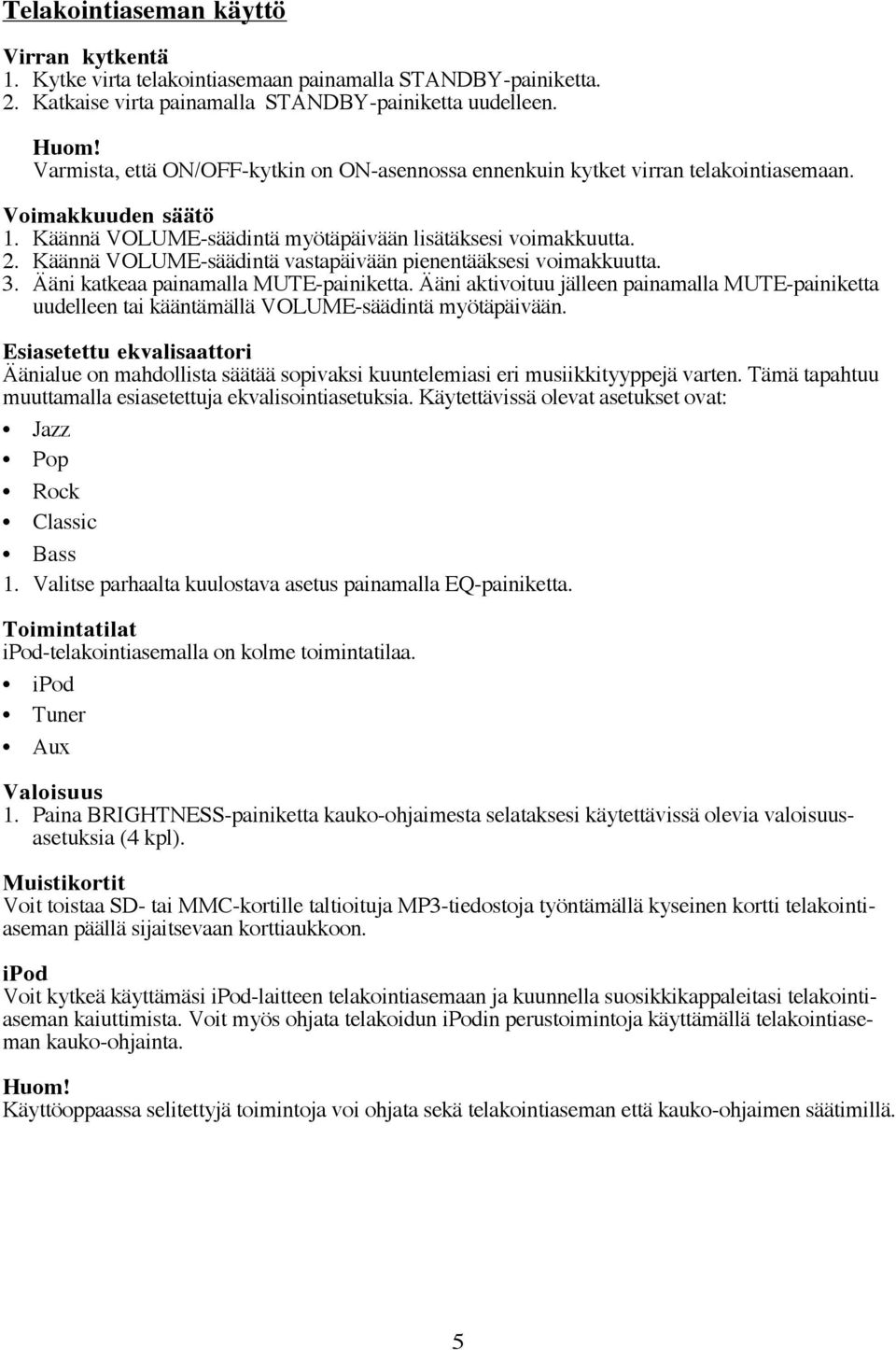 Telakointiaseman käyttö

Virran kytkentä
1. Kytke virta telakointiasemaan painamalla STANDBY-painiketta.
2. Katkaise virta painamalla STANDBY-painiketta uudelleen.

Huom!
Varmista, että ON/OFF-kytkin on ON-asennossa ennenkuin kytket virran telakointiasemaan.

Voimakkuuden säätö
1. Käännä VOLUME-säädintä myötäpäivään lisätäksesi voimakkuutta.
2. Käännä VOLUME-säädintä vastapäivään pienentääksesi voimakkuutta.
3. Ääni katkeaa painamalla MUTE-painiketta. Ääni aktivoituu jälleen painamalla MUTE-painiketta uudelleen tai kääntämällä VOLUME-säädintä myötäpäivään.

Esiasetettu ekvalisaattori
Äänialue on mahdollista säätää sopivaksi kuuntelemiasi eri musiikkityyppejä varten. Tämä tapahtuu muuttamalla esiasetettuja ekvalisointiasetuksia. Käytettävissä olevat asetukset ovat:
• Jazz
• Pop
• Rock
• Classic
• Bass
1. Valitse parhaalta kuulostava asetus painamalla EQ-painiketta.

Toimintatilat
iPod-telakointiasemalla on kolme toimintatilaa.
• iPod
• Tuner
• Aux

Valoisuus
1. Paina BRIGHTNESS-painiketta kauko-ohjaimesta selataksesi käytettävissä olevia valoisuusasetuksia (4 kpl).

Muistikortit
Voit toistaa SD- tai MMC-kortille taltioituja MP3-tiedostoja työntämällä kyseinen kortti telakointiaseman päällä sijaitsevaan korttiaukkoon.

iPod
Voit kytkeä käyttämäsi iPod-laitteen telakointiasemaan ja kuunnella suosikkikappaleitasi telakointiaseman kaiuttimista. Voit myös ohjata telakoidun iPodin perustoimintoja käyttämällä telakointiaseman kauko-ohjainta.

Huom!
Käyttöoppaassa selitettyjä toimintoja voi ohjata sekä telakointiaseman että kauko-ohjaimen säätimillä.

5